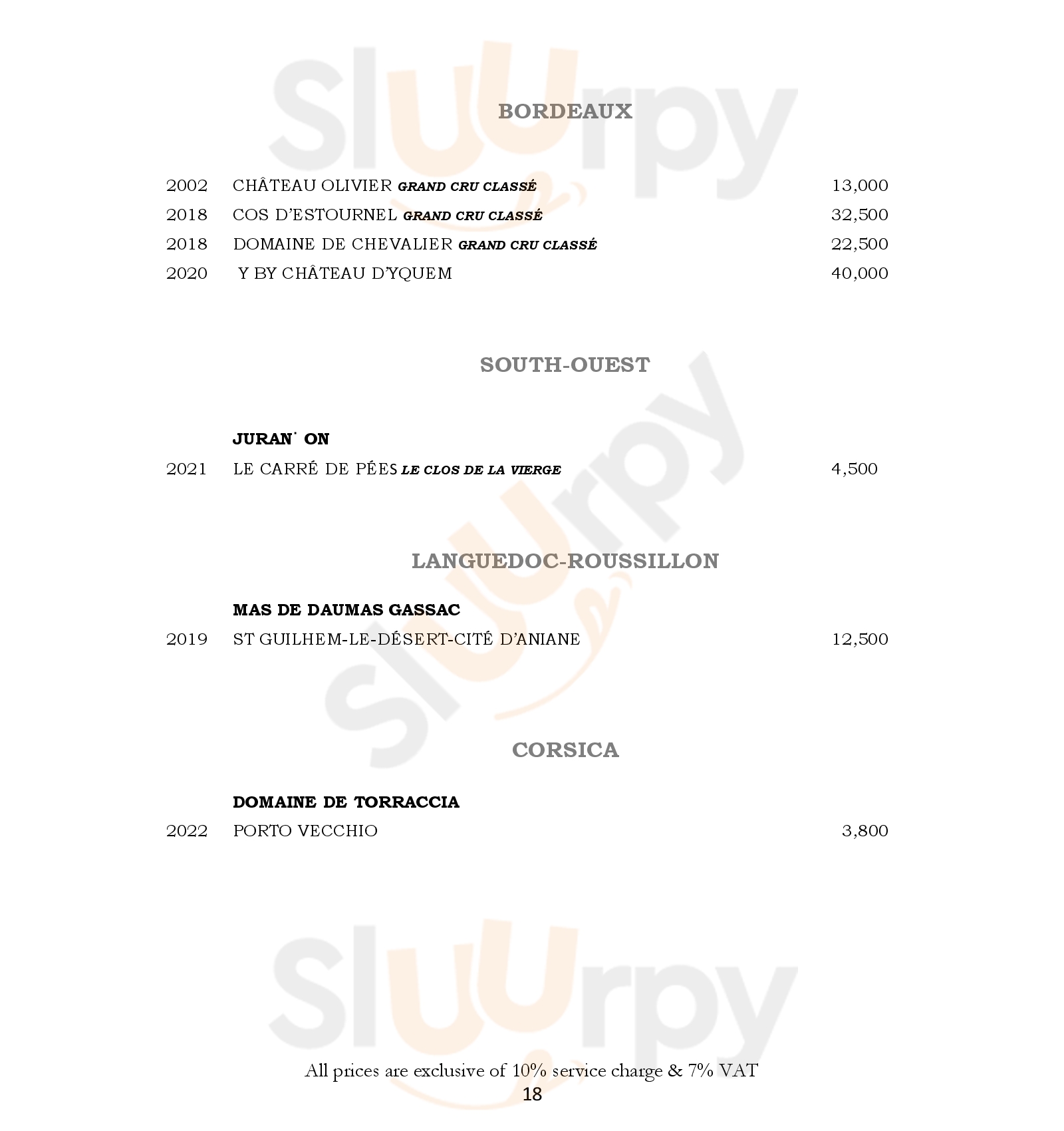 BORDEAUX

2002 CHÂTEAU OLIVIER GRAND CRU CLASSÉ 13,000
2018 COS D'ESTOURNEL GRAND CRU CLASSÉ 32,500
2018 DOMAINE DE CHEVALIER GRAND CRU CLASSÉ 22,500
2020 Y BY CHÂTEAU D'YQUEM 40,000

SOUTH-OUEST

JURAN˙ ON
2021 LE CARRÉ DE PÉES LE CLOS DE LA VIERGE 4,500

LANGUEDOC-ROUSSILLON

MAS DE DAUMAS GASSAC
2019 ST GUILHEM-LE-DÉSERT-CITÉ D'ANIANE 12,500

CORSICA

DOMAINE DE TORRACCIA
2022 PORTO VECCHIO 3,800

All prices are exclusive of 10% service charge & 7% VAT
18

Sluurpy